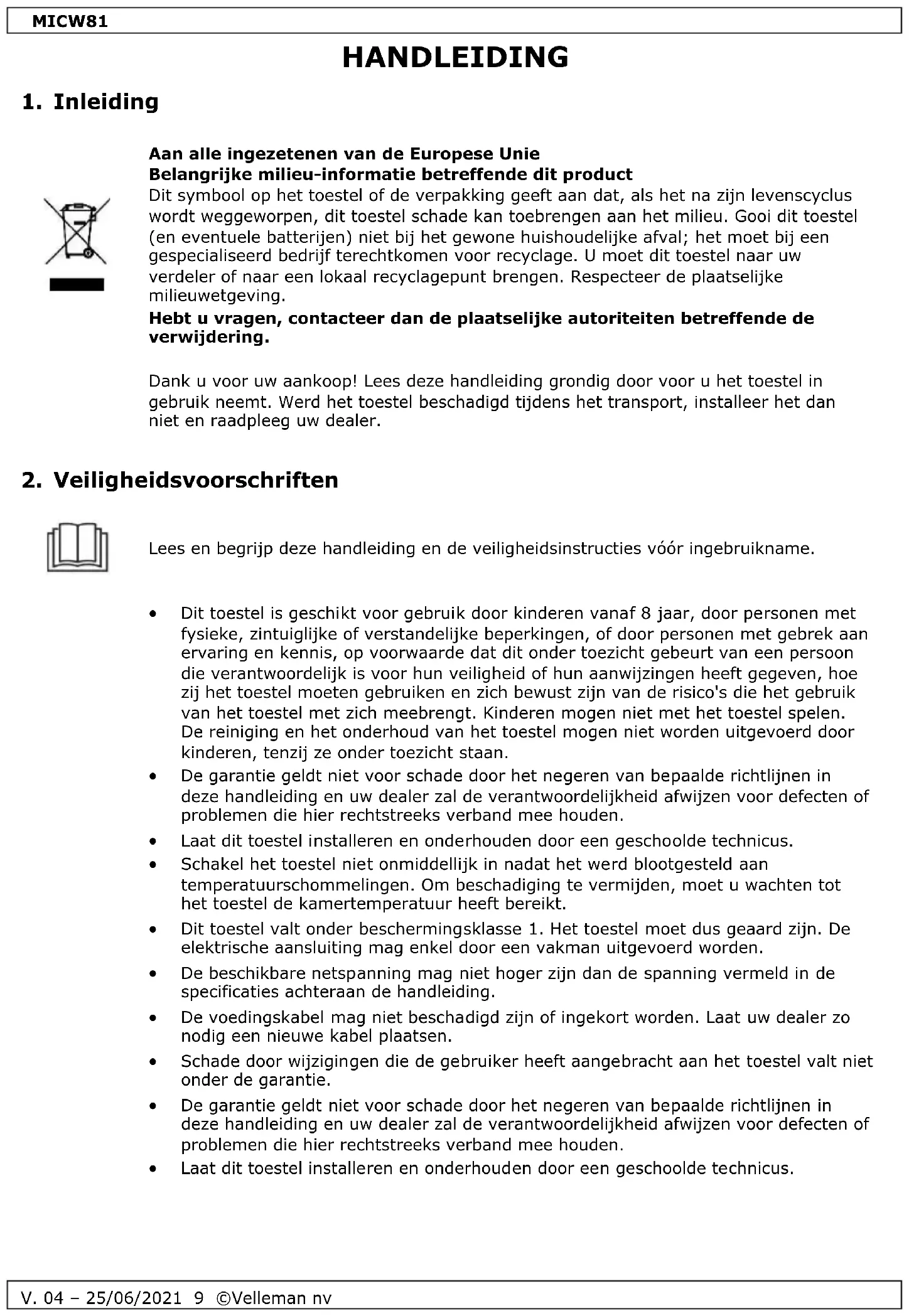 MICW81

HANDLEIDING

1. Inleiding

Aan alle ingezetenen van de Europese Unie
Belangrijke milieu-informatie betreffende dit product
Dit symbool op het toestel of de verpakking geeft aan dat, als het na zijn levenscyclus wordt weggeworpen, dit toestel schade kan toebrengen aan het milieu. Gooi dit toestel (en eventuele batterijen) niet bij het gewone huishoudelijke afval; het moet bij een gespecialiseerd bedrijf terechtkomen voor recyclage. U moet dit toestel naar uw verdeler of naar een lokaal recyclagepunt brengen. Respecteer de plaatselijke milieuwetgeving.
Hebt u vragen, contacteer dan de plaatselijke autoriteiten betreffende de verwijdering.

Dank u voor uw aankoop! Lees deze handleiding grondig door voor u het toestel in gebruik neemt. Werd het toestel beschadigd tijdens het transport, installeer het dan niet en raadpleeg uw dealer.

2. Veiligheidsvoorschriften

Lees en begrijp deze handleiding en de veiligheidsinstructies vóór ingebruikname.

• Dit toestel is geschikt voor gebruik door kinderen vanaf 8 jaar, door personen met fysieke, zintuiglijke of verstandelijke beperkingen, of door personen met gebrek aan ervaring en kennis, op voorwaarde dat dit onder toezicht gebeurt van een persoon die verantwoordelijk is voor hun veiligheid of hun aanwijzingen heeft gegeven, hoe zij het toestel moeten gebruiken en zich bewust zijn van de risico's die het gebruik van het toestel met zich meebrengt. Kinderen mogen niet met het toestel spelen. De reiniging en het onderhoud van het toestel mogen niet worden uitgevoerd door kinderen, tenzij ze onder toezicht staan.
• De garantie geldt niet voor schade door het negeren van bepaalde richtlijnen in deze handleiding en uw dealer zal de verantwoordelijkheid afwijzen voor defecten of problemen die hier rechtstreeks verband mee houden.
• Laat dit toestel installeren en onderhouden door een geschoolde technicus.
• Schakel het toestel niet onmiddellijk in nadat het werd blootgesteld aan temperatuurschommelingen. Om beschadiging te vermijden, moet u wachten tot het toestel de kamertemperatuur heeft bereikt.
• Dit toestel valt onder beschermingsklasse 1. Het toestel moet dus geaard zijn. De elektrische aansluiting mag enkel door een vakman uitgevoerd worden.
• De beschikbare netspanning mag niet hoger zijn dan de spanning vermeld in de specificaties achteraan de handleiding.
• De voedingskabel mag niet beschadigd zijn of ingekort worden. Laat uw dealer zo nodig een nieuwe kabel plaatsen.
• Schade door wijzigingen die de gebruiker heeft aangebracht aan het toestel valt niet onder de garantie.
• De garantie geldt niet voor schade door het negeren van bepaalde richtlijnen in deze handleiding en uw dealer zal de verantwoordelijkheid afwijzen voor defecten of problemen die hier rechtstreeks verband mee houden.
• Laat dit toestel installeren en onderhouden door een geschoolde technicus.

V. 04 – 25/06/2021 9 ©Velleman nv